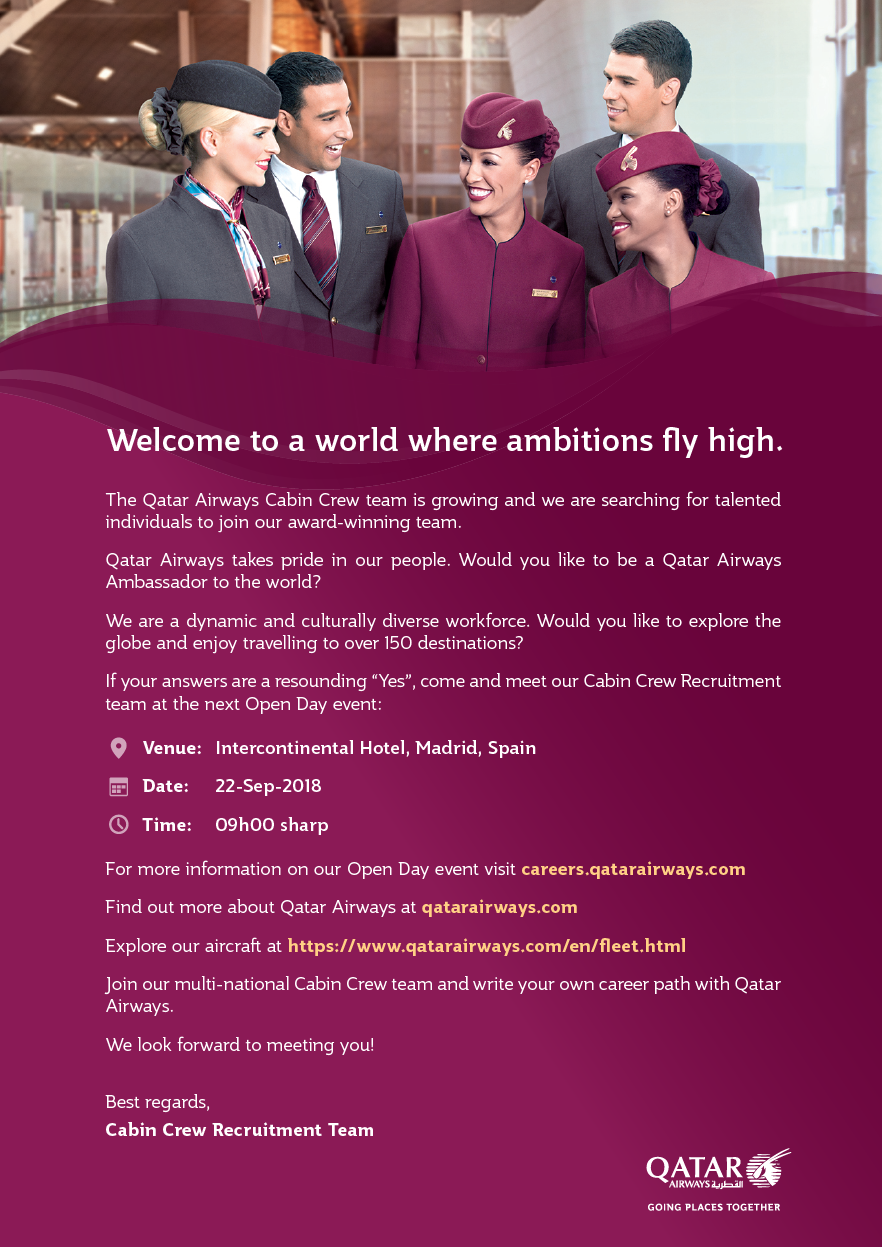 Welcome to a world where ambitions fly high.

The Qatar Airways Cabin Crew team is growing and we are searching for talented individuals to join our award-winning team.

Qatar Airways takes pride in our people. Would you like to be a Qatar Airways Ambassador to the world?

We are a dynamic and culturally diverse workforce. Would you like to explore the globe and enjoy travelling to over 150 destinations?

If your answers are a resounding "Yes", come and meet our Cabin Crew Recruitment team at the next Open Day event:

Venue: Intercontinental Hotel, Madrid, Spain

Date: 22-Sep-2018

Time: 09h00 sharp

For more information on our Open Day event visit careers.qatarairways.com

Find out more about Qatar Airways at qatarairways.com

Explore our aircraft at https://www.qatarairways.com/en/fleet.html

Join our multi-national Cabin Crew team and write your own career path with Qatar Airways.

We look forward to meeting you!

Best regards,
Cabin Crew Recruitment Team

QATAR AIRWAYS القطرية
GOING PLACES TOGETHER